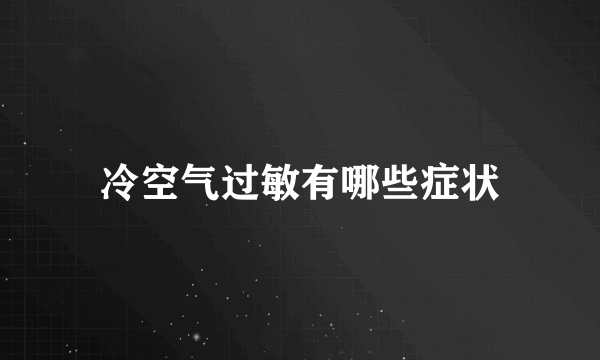 冷空气过敏有哪些症状